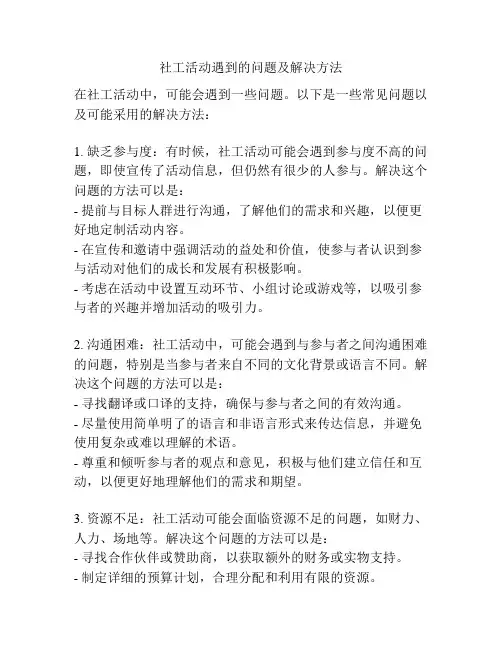 社工活动遇到的问题及解决方法

在社工活动中，可能会遇到一些问题。以下是一些常见问题以及可能采用的解决方法：

1. 缺乏参与度：有时候，社工活动可能会遇到参与度不高的问题，即使宣传了活动信息，但仍然有很少的人参与。解决这个问题的方法可以是：
- 提前与目标人群进行沟通，了解他们的需求和兴趣，以便更好地定制活动内容。
- 在宣传和邀请中强调活动的益处和价值，使参与者认识到参与活动对他们的成长和发展有积极影响。
- 考虑在活动中设置互动环节、小组讨论或游戏等，以吸引参与者的兴趣并增加活动的吸引力。

2. 沟通困难：社工活动中，可能会遇到与参与者之间沟通困难的问题，特别是当参与者来自不同的文化背景或语言不同。解决这个问题的方法可以是：
- 寻找翻译或口译的支持，确保与参与者之间的有效沟通。
- 尽量使用简单明了的语言和非语言形式来传达信息，并避免使用复杂或难以理解的术语。
- 尊重和倾听参与者的观点和意见，积极与他们建立信任和互动，以便更好地理解他们的需求和期望。

3. 资源不足：社工活动可能会面临资源不足的问题，如财力、人力、场地等。解决这个问题的方法可以是：
- 寻找合作伙伴或赞助商，以获取额外的财务或实物支持。
- 制定详细的预算计划，合理分配和利用有限的资源。